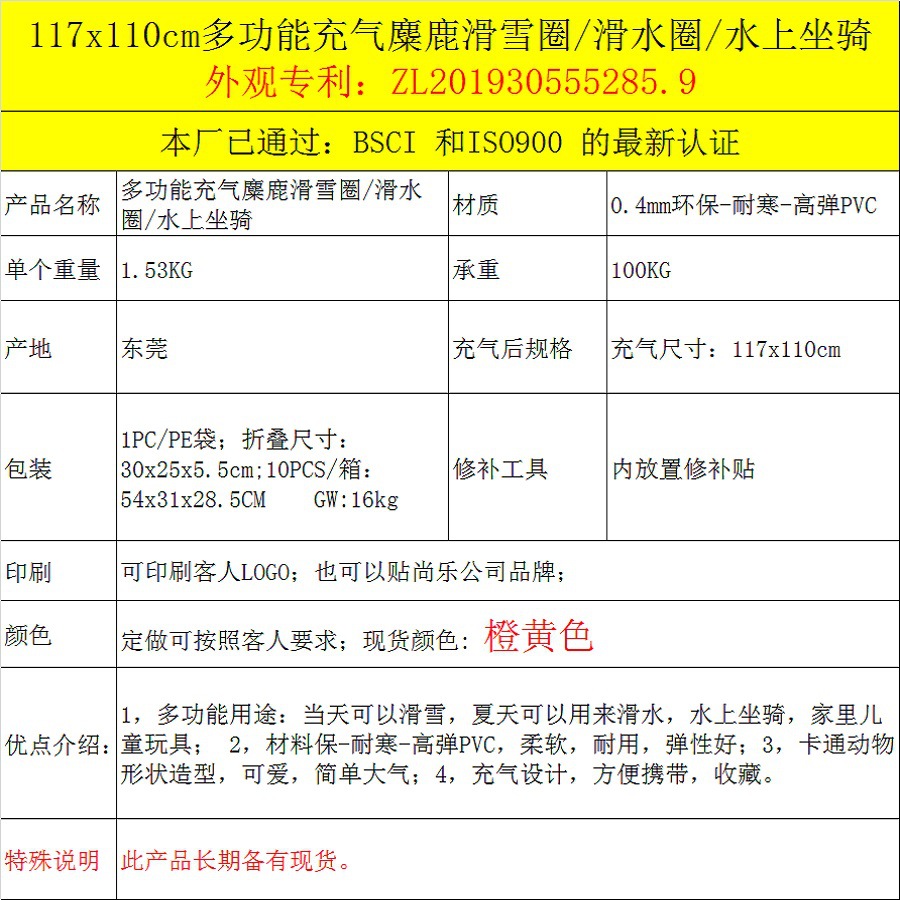 117x110cm多功能充气麋鹿滑雪圈/滑水圈/水上坐骑
外观专利：ZL201930555285.9

本厂已通过：BSCI 和ISO900 的最新认证

| 产品名称 | 多功能充气麋鹿滑雪圈/滑水圈/水上坐骑 | 材质 | 0.4mm环保-耐寒-高弹PVC |
|---|---|---|---|
| 单个重量 | 1.53KG | 承重 | 100KG |
| 产地 | 东莞 | 充气后规格 | 充气尺寸：117x110cm |
| 包装 | 1PC/PE袋；折叠尺寸：30x25x5.5cm;10PCS/箱：54x31x28.5CM GW:16kg | 修补工具 | 内放置修补贴 |
| 印刷 | 可印刷客人LOGO；也可以贴尚乐公司品牌； | | |
| 颜色 | 定做可按照客人要求；现货颜色：橙黄色 | | |
| 优点介绍： | 1，多功能用途：当天可以滑雪，夏天可以用来滑水，水上坐骑，家里儿童玩具； 2，材料保-耐寒-高弹PVC，柔软，耐用，弹性好；3，卡通动物形状造型，可爱，简单大气；4，充气设计，方便携带，收藏。 | | |
| 特殊说明 | 此产品长期备有现货。 | | |